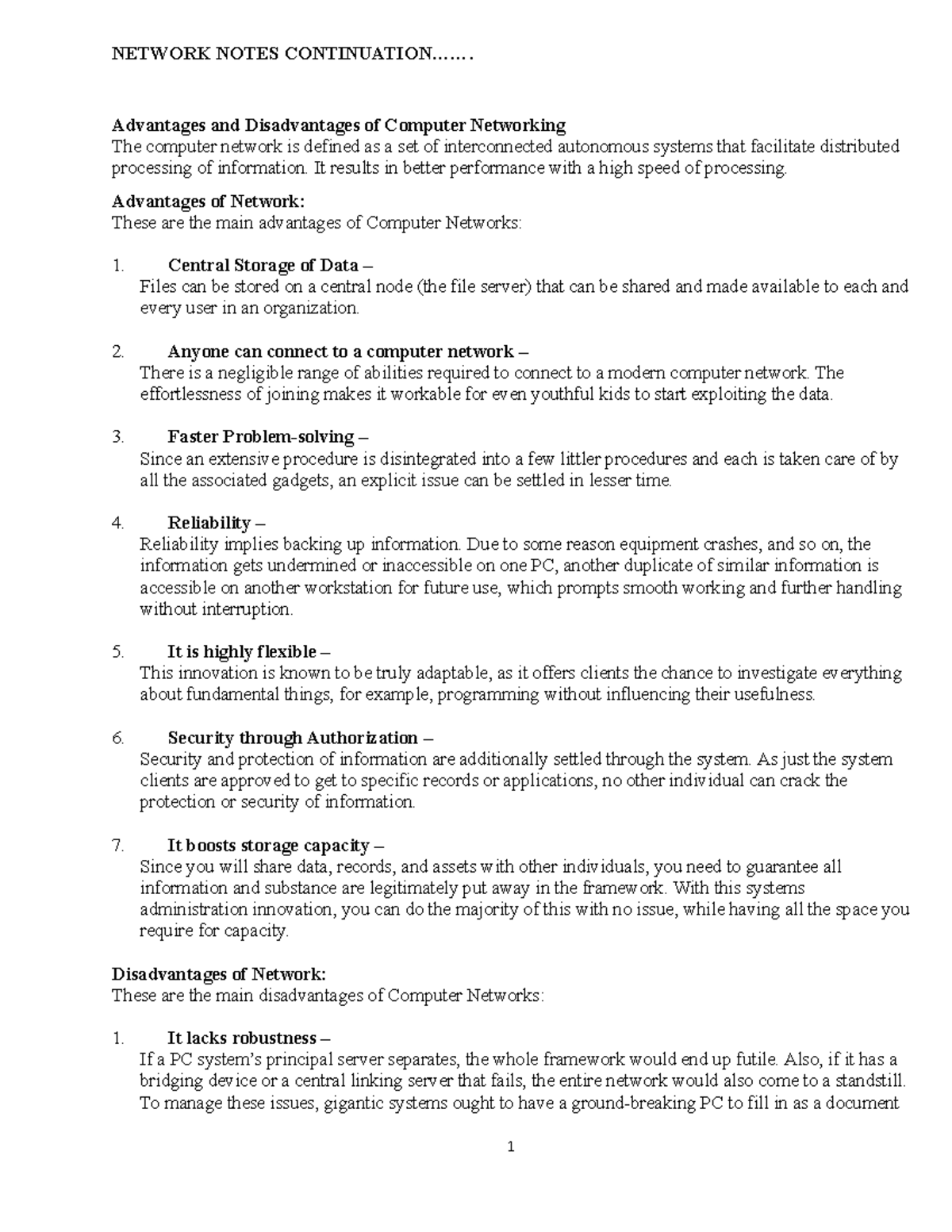 NETWORK NOTES CONTINUATION…….

Advantages and Disadvantages of Computer Networking
The computer network is defined as a set of interconnected autonomous systems that facilitate distributed processing of information. It results in better performance with a high speed of processing.

Advantages of Network:
These are the main advantages of Computer Networks:

1. Central Storage of Data –
Files can be stored on a central node (the file server) that can be shared and made available to each and every user in an organization.

2. Anyone can connect to a computer network –
There is a negligible range of abilities required to connect to a modern computer network. The effortlessness of joining makes it workable for even youthful kids to start exploiting the data.

3. Faster Problem-solving –
Since an extensive procedure is disintegrated into a few littler procedures and each is taken care of by all the associated gadgets, an explicit issue can be settled in lesser time.

4. Reliability –
Reliability implies backing up information. Due to some reason equipment crashes, and so on, the information gets undermined or inaccessible on one PC, another duplicate of similar information is accessible on another workstation for future use, which prompts smooth working and further handling without interruption.

5. It is highly flexible –
This innovation is known to be truly adaptable, as it offers clients the chance to investigate everything about fundamental things, for example, programming without influencing their usefulness.

6. Security through Authorization –
Security and protection of information are additionally settled through the system. As just the system clients are approved to get to specific records or applications, no other individual can crack the protection or security of information.

7. It boosts storage capacity –
Since you will share data, records, and assets with other individuals, you need to guarantee all information and substance are legitimately put away in the framework. With this systems administration innovation, you can do the majority of this with no issue, while having all the space you require for capacity.

Disadvantages of Network:
These are the main disadvantages of Computer Networks:

1. It lacks robustness –
If a PC system's principal server separates, the whole framework would end up futile. Also, if it has a bridging device or a central linking server that fails, the entire network would also come to a standstill. To manage these issues, gigantic systems ought to have a ground-breaking PC to fill in as a document

1